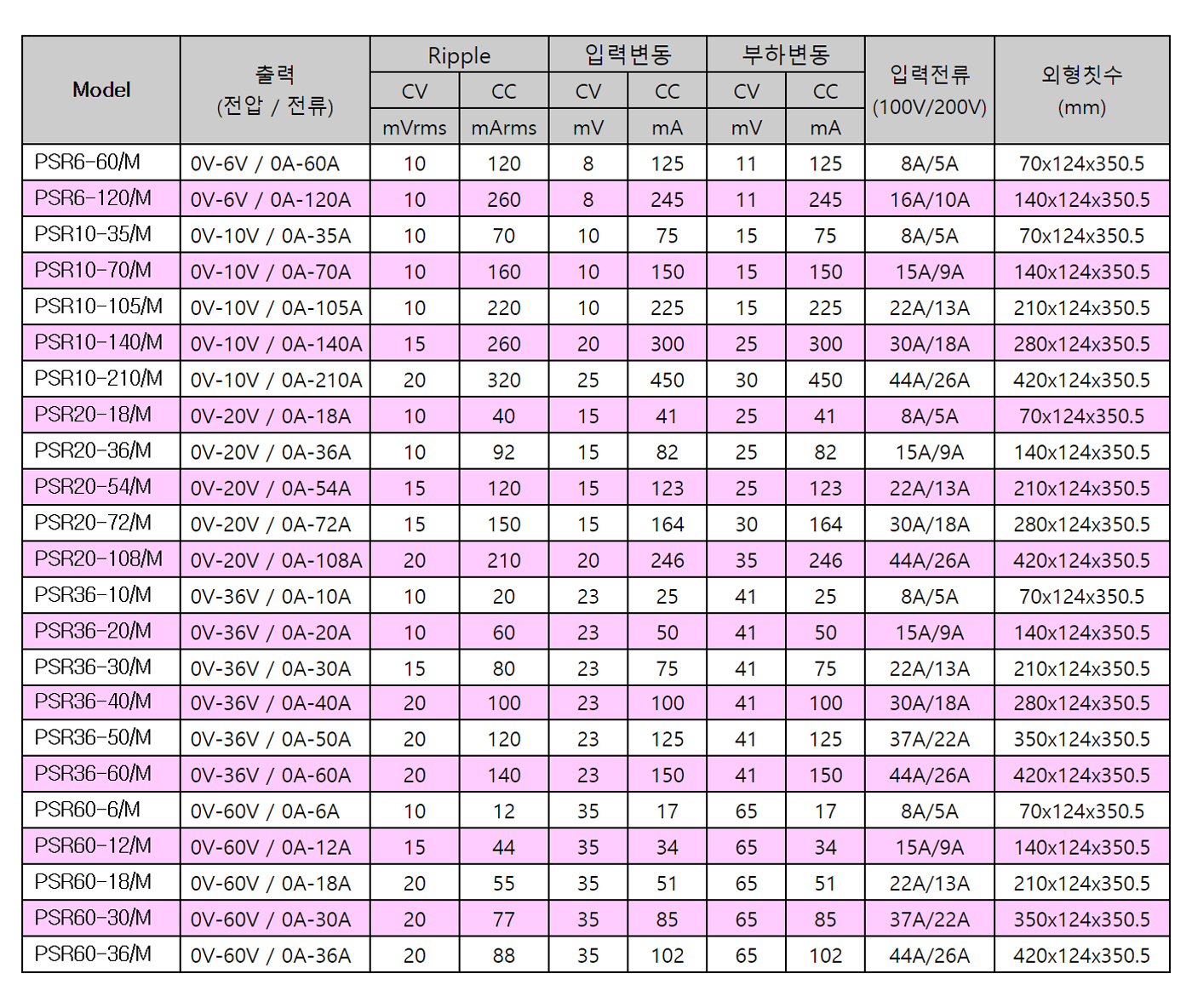 | Model | 출력 (전압 / 전류) | Ripple CV mVrms | Ripple CC mArms | 입력변동 CV mV | 입력변동 CC mA | 부하변동 CV mV | 부하변동 CC mA | 입력전류 (100V/200V) | 외형칫수 (mm) |
|---|---|---|---|---|---|---|---|---|---|
| PSR6-60/M | 0V-6V / 0A-60A | 10 | 120 | 8 | 125 | 11 | 125 | 8A/5A | 70x124x350.5 |
| PSR6-120/M | 0V-6V / 0A-120A | 10 | 260 | 8 | 245 | 11 | 245 | 16A/10A | 140x124x350.5 |
| PSR10-35/M | 0V-10V / 0A-35A | 10 | 70 | 10 | 75 | 15 | 75 | 8A/5A | 70x124x350.5 |
| PSR10-70/M | 0V-10V / 0A-70A | 10 | 160 | 10 | 150 | 15 | 150 | 15A/9A | 140x124x350.5 |
| PSR10-105/M | 0V-10V / 0A-105A | 10 | 220 | 10 | 225 | 15 | 225 | 22A/13A | 210x124x350.5 |
| PSR10-140/M | 0V-10V / 0A-140A | 15 | 260 | 20 | 300 | 25 | 300 | 30A/18A | 280x124x350.5 |
| PSR10-210/M | 0V-10V / 0A-210A | 20 | 320 | 25 | 450 | 30 | 450 | 44A/26A | 420x124x350.5 |
| PSR20-18/M | 0V-20V / 0A-18A | 10 | 40 | 15 | 41 | 25 | 41 | 8A/5A | 70x124x350.5 |
| PSR20-36/M | 0V-20V / 0A-36A | 10 | 92 | 15 | 82 | 25 | 82 | 15A/9A | 140x124x350.5 |
| PSR20-54/M | 0V-20V / 0A-54A | 15 | 120 | 15 | 123 | 25 | 123 | 22A/13A | 210x124x350.5 |
| PSR20-72/M | 0V-20V / 0A-72A | 15 | 150 | 15 | 164 | 30 | 164 | 30A/18A | 280x124x350.5 |
| PSR20-108/M | 0V-20V / 0A-108A | 20 | 210 | 20 | 246 | 35 | 246 | 44A/26A | 420x124x350.5 |
| PSR36-10/M | 0V-36V / 0A-10A | 10 | 20 | 23 | 25 | 41 | 25 | 8A/5A | 70x124x350.5 |
| PSR36-20/M | 0V-36V / 0A-20A | 10 | 60 | 23 | 50 | 41 | 50 | 15A/9A | 140x124x350.5 |
| PSR36-30/M | 0V-36V / 0A-30A | 15 | 80 | 23 | 75 | 41 | 75 | 22A/13A | 210x124x350.5 |
| PSR36-40/M | 0V-36V / 0A-40A | 20 | 100 | 23 | 100 | 41 | 100 | 30A/18A | 280x124x350.5 |
| PSR36-50/M | 0V-36V / 0A-50A | 20 | 120 | 23 | 125 | 41 | 125 | 37A/22A | 350x124x350.5 |
| PSR36-60/M | 0V-36V / 0A-60A | 20 | 140 | 23 | 150 | 41 | 150 | 44A/26A | 420x124x350.5 |
| PSR60-6/M | 0V-60V / 0A-6A | 10 | 12 | 35 | 17 | 65 | 17 | 8A/5A | 70x124x350.5 |
| PSR60-12/M | 0V-60V / 0A-12A | 15 | 44 | 35 | 34 | 65 | 34 | 15A/9A | 140x124x350.5 |
| PSR60-18/M | 0V-60V / 0A-18A | 20 | 55 | 35 | 51 | 65 | 51 | 22A/13A | 210x124x350.5 |
| PSR60-30/M | 0V-60V / 0A-30A | 20 | 77 | 35 | 85 | 65 | 85 | 37A/22A | 350x124x350.5 |
| PSR60-36/M | 0V-60V / 0A-36A | 20 | 88 | 35 | 102 | 65 | 102 | 44A/26A | 420x124x350.5 |